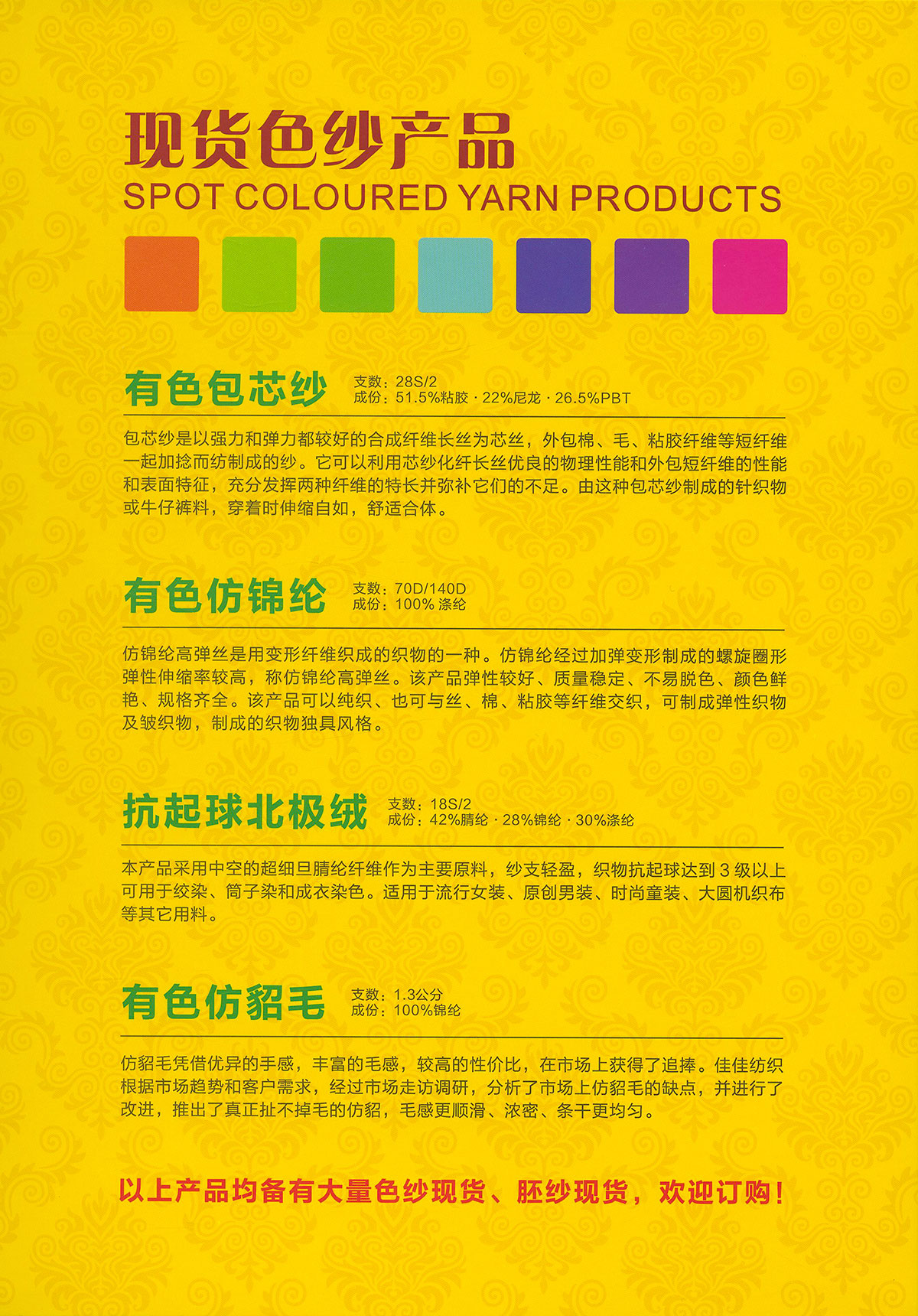 现货色纱产品
SPOT COLOURED YARN PRODUCTS

有色包芯纱
支数：28S/2
成份：51.5%粘胶 · 22%尼龙 · 26.5%PBT

包芯纱是以强力和弹力都较好的合成纤维长丝为芯丝，外包棉、毛、粘胶纤维等短纤维一起加捻而纺制成的纱。它可以利用芯纱化纤长丝优良的物理性能和外包短纤维的性能和表面特征，充分发挥两种纤维的特长并弥补它们的不足。由这种包芯纱制成的针织物或牛仔裤料，穿着时伸缩自如，舒适合体。

有色仿锦纶
支数：70D/140D
成份：100%涤纶

仿锦纶高弹丝是用变形纤维织成的织物的一种。仿锦纶经过加弹变形制成的螺旋圈形弹性伸缩率较高，称仿锦纶高弹丝。该产品弹性较好、质量稳定、不易脱色、颜色鲜艳、规格齐全。该产品可以纯织、也可与丝、棉、粘胶等纤维交织，可制成弹性织物及皱织物，制成的织物独具风格。

抗起球北极绒
支数：18S/2
成份：42%腈纶 · 28%锦纶 · 30%涤纶

本产品采用中空的超细旦腈纶纤维作为主要原料，纱支轻盈，织物抗起球达到3级以上可用于绞染、筒子染和成衣染色。适用于流行女装、原创男装、时尚童装、大圆机织布等其它用料。

有色仿貂毛
支数：1.3公分
成份：100%锦纶

仿貂毛凭借优异的手感，丰富的毛感，较高的性价比，在市场上获得了追捧。佳佳纺织根据市场趋势和客户需求，经过市场走访调研，分析了市场上仿貂毛的缺点，并进行了改进，推出了真正扯不掉毛的仿貂，毛感更顺滑、浓密、条干更均匀。

以上产品均备有大量色纱现货、胚纱现货，欢迎订购！